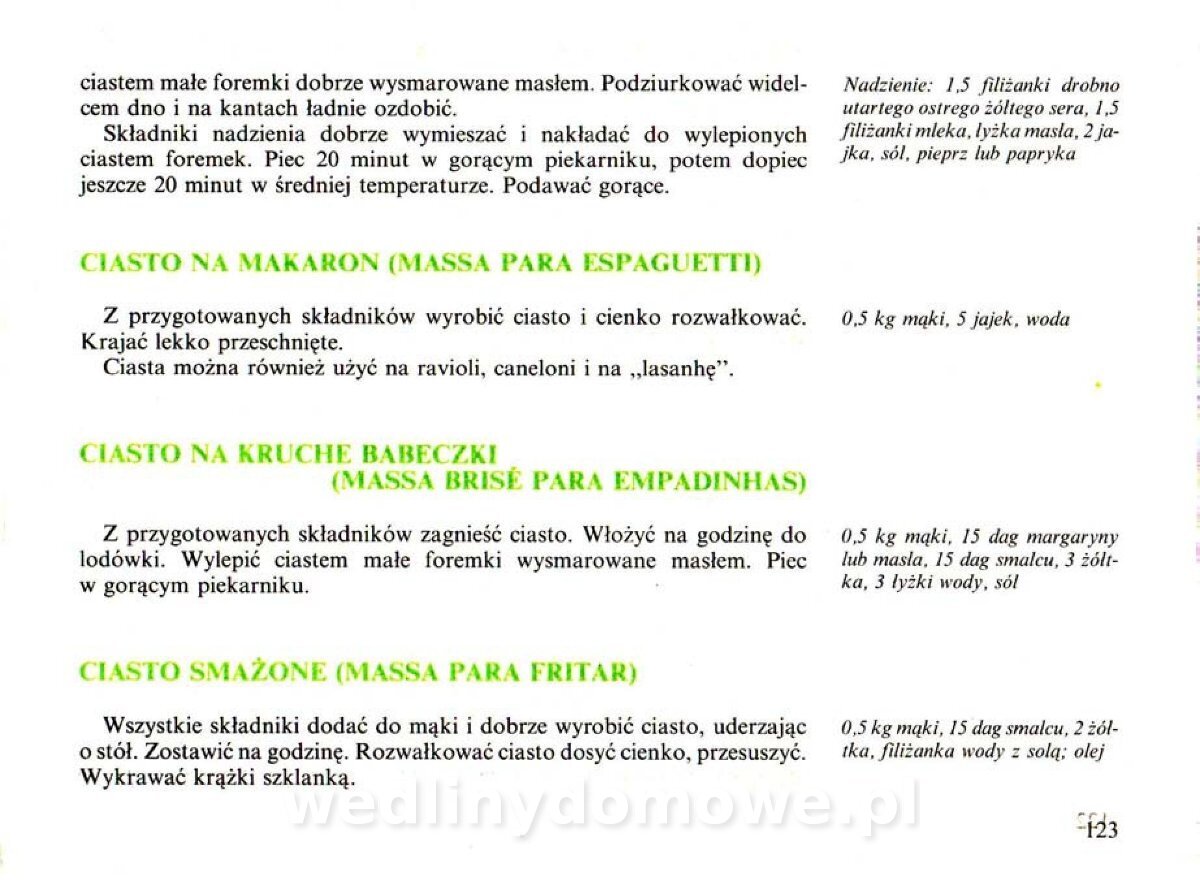 ciastem małe foremki dobrze wysmarowane masłem. Podziurkować widelcem dno i na kantach ładnie ozdobić.

Składniki nadzienia dobrze wymieszać i nakładać do wylepionych ciastem foremek. Piec 20 minut w gorącym piekarniku, potem dopiec jeszcze 20 minut w średniej temperaturze. Podawać gorące.

Nadzienie: 1,5 filiżanki drobno utartego ostrego żółtego sera, 1,5 filiżanki mleka, łyżka masła, 2 jajka, sól, pieprz lub papryka

CIASTO NA MAKARON (MASSA PARA ESPAGUETTI)

Z przygotowanych składników wyrobić ciasto i cienko rozwałkować. Krajać lekko przeschnięte.

Ciasta można również użyć na ravioli, caneloni i na „lasanhę".

0,5 kg mąki, 5 jajek, woda

CIASTO NA KRUCHE BABECZKI (MASSA BRISÉ PARA EMPADINHAS)

Z przygotowanych składników zagnieść ciasto. Włożyć na godzinę do lodówki. Wylepić ciastem małe foremki wysmarowane masłem. Piec w gorącym piekarniku.

0,5 kg mąki, 15 dag margaryny lub masła, 15 dag smalcu, 3 żółtka, 3 łyżki wody, sól

CIASTO SMAŻONE (MASSA PARA FRITAR)

Wszystkie składniki dodać do mąki i dobrze wyrobić ciasto, uderzając o stół. Zostawić na godzinę. Rozwałkować ciasto dosyć cienko, przesuszyć. Wykrawać krążki szklanką.

0,5 kg mąki, 15 dag smalcu, 2 żółtka, filiżanka wody z solą; olej

wedlinydomowe.pl

123